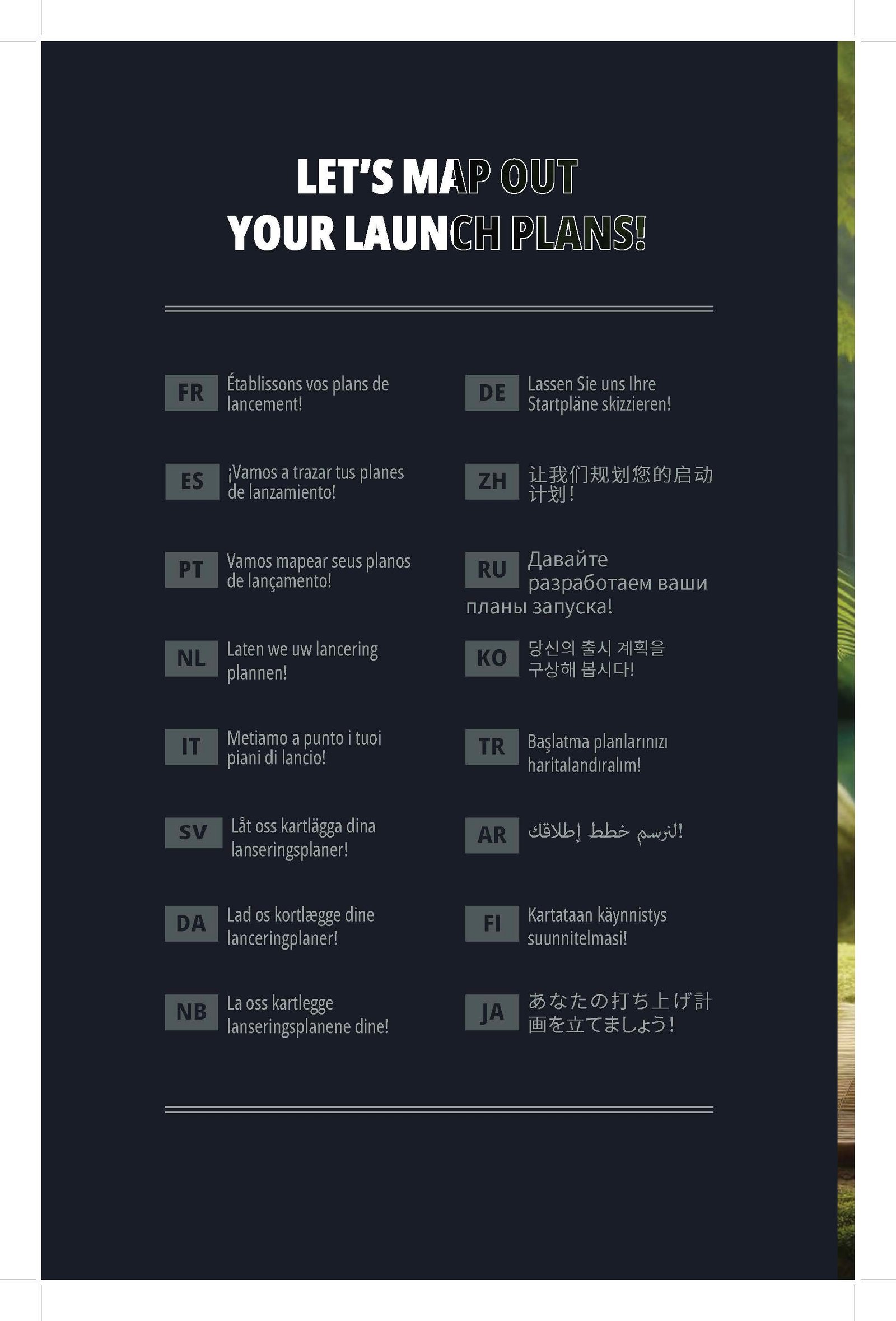 LET'S MAP OUT
YOUR LAUNCH PLANS!

FR
Établissons vos plans de lancement!

ES
¡Vamos a trazar tus planes de lanzamiento!

PT
Vamos mapear seus planos de lançamento!

NL
Laten we uw lancering plannen!

IT
Metiamo a punto i tuoi piani di lancio!

SV
Låt oss kartlägga dina lanseringsplaner!

DA
Lad os kortlægge dine lanceringplaner!

NB
La oss kartlegge lanseringsplanene dine!

DE
Lassen Sie uns Ihre Startpläne skizzieren!

ZH
让我们规划您的启动计划！

RU
Давайте разработаем ваши планы запуска!

KO
당신의 출시 계획을 구상해 봅시다!

TR
Başlatma planlarınızı haritalandıralım!

AR
لنرسم خطط إطلاقك!

FI
Kartataan käynnistys suunnitelmasi!

JA
あなたの打ち上げ計画を立てましょう！